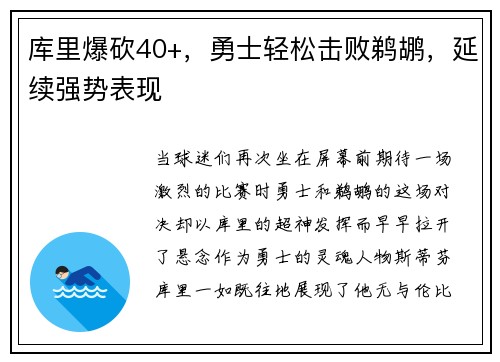 库里爆砍40+，勇士轻松击败鹈鹕，延续强势表现

当球迷们再次坐在屏幕前期待一场激烈的比赛时勇士和鹈鹕的这场对决却以库里的超神发挥而早早拉开了悬念作为勇士的灵魂人物斯蒂芬库里一如既往地展现了他无与伦比